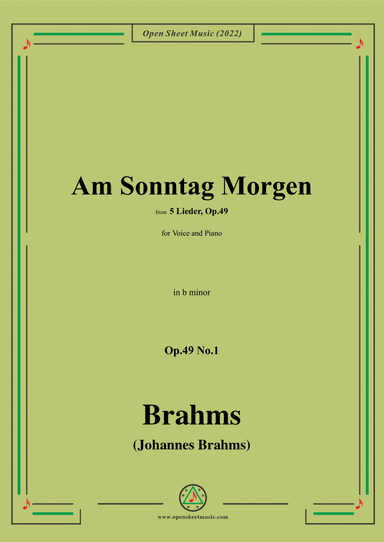 Open Sheet Music (2022)

Am Sonntag Morgen

from 5 Lieder, Op.49

for Voice and Piano

in b minor

Op.49 No.1

Brahms

(Johannes Brahms)

www.opensheetmusic.com